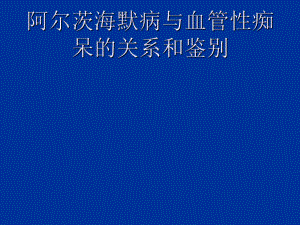 阿尔茨海默病与血管性痴呆的关系和鉴别